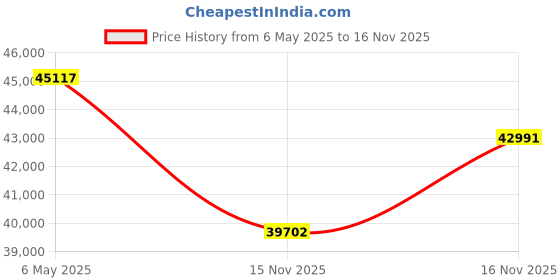 CheapestInIndia.com

Price History from 6 May 2025 to 16 Nov 2025

46,000
45,000
44,000
43,000
42,000
41,000
40,000
39,000

45117
39702
42991

6 May 2025
15 Nov 2025
16 Nov 2025